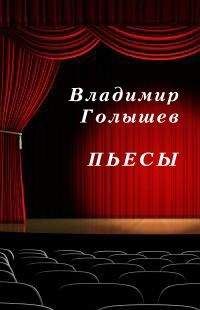 Владимир
Голышев

ПЬЕСЫ